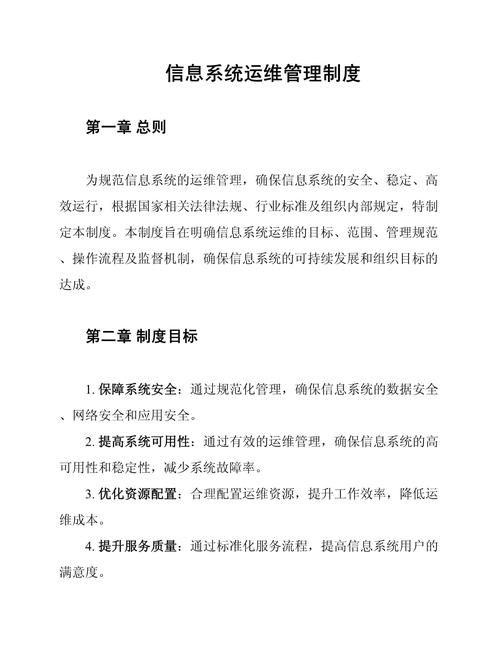 信息系统运维管理制度

第一章 总则

为规范信息系统的运维管理，确保信息系统的安全、稳定、高效运行，根据国家相关法律法规、行业标准及组织内部规定，特制定本制度。本制度旨在明确信息系统运维的目标、范围、管理规范、操作流程及监督机制，确保信息系统的可持续发展和组织目标的达成。

第二章 制度目标

1. 保障系统安全：通过规范化管理，确保信息系统的数据安全、网络安全和应用安全。

2. 提高系统可用性：通过有效的运维管理，确保信息系统的高可用性和稳定性，减少系统故障率。

3. 优化资源配置：合理配置运维资源，提升工作效率，降低运维成本。

4. 提升服务质量：通过标准化服务流程，提高信息系统用户的满意度。